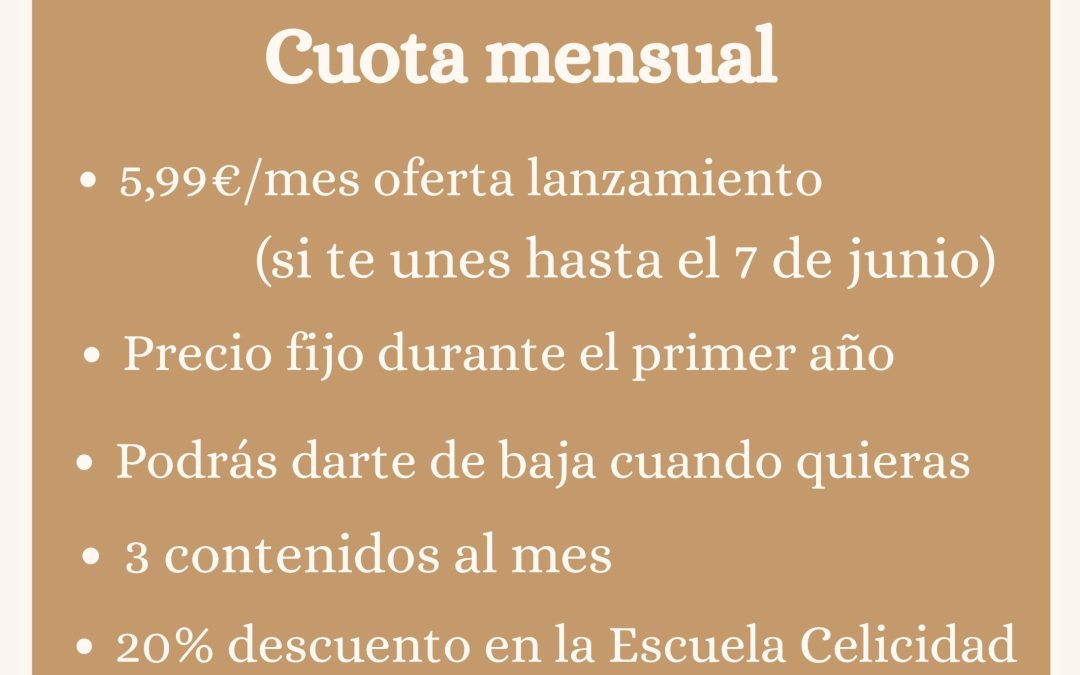 Cuota mensual

• 5,99€/mes oferta lanzamiento (si te unes hasta el 7 de junio)

• Precio fijo durante el primer año

• Podrás darte de baja cuando quieras

• 3 contenidos al mes

• 20% descuento en la Escuela Celicidad